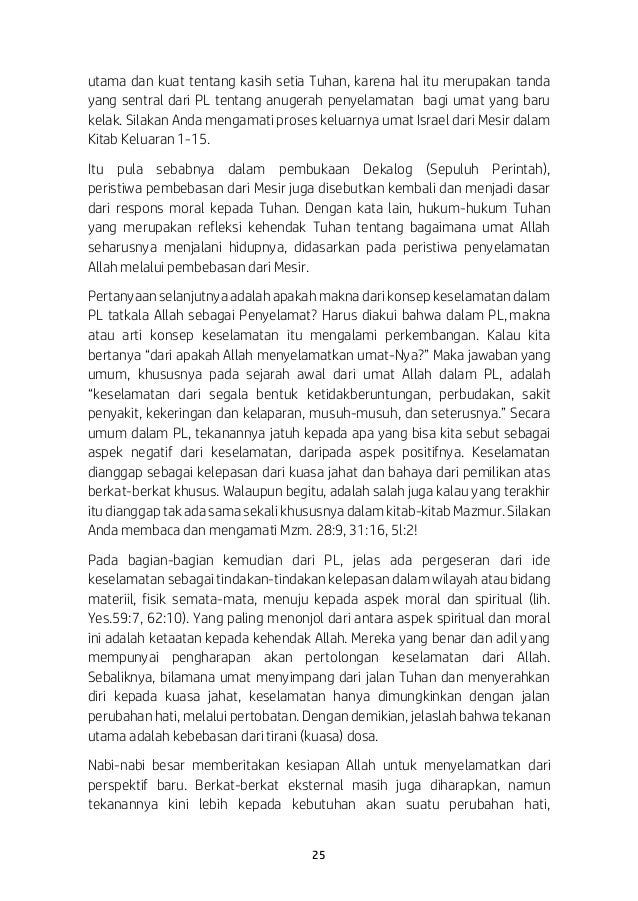 utama dan kuat tentang kasih setia Tuhan, karena hal itu merupakan tanda yang sentral dari PL tentang anugerah penyelamatan bagi umat yang baru kelak. Silakan Anda mengamati proses keluarnya umat Israel dari Mesir dalam Kitab Keluaran 1-15.

Itu pula sebabnya dalam pembukaan Dekalog (Sepuluh Perintah), peristiwa pembebasan dari Mesir juga disebutkan kembali dan menjadi dasar dari respons moral kepada Tuhan. Dengan kata lain, hukum-hukum Tuhan yang merupakan refleksi kehendak Tuhan tentang bagaimana umat Allah seharusnya menjalani hidupnya, didasarkan pada peristiwa penyelamatan Allah melalui pembebasan dari Mesir.

Pertanyaan selanjutnya adalah apakah makna dari konsep keselamatan dalam PL tatkala Allah sebagai Penyelamat? Harus diakui bahwa dalam PL, makna atau arti konsep keselamatan itu mengalami perkembangan. Kalau kita bertanya "dari apakah Allah menyelamatkan umat-Nya?" Maka jawaban yang umum, khususnya pada sejarah awal dari umat Allah dalam PL, adalah "keselamatan dari segala bentuk ketidakberuntungan, perbudakan, sakit penyakit, kekeringan dan kelaparan, musuh-musuh, dan seterusnya." Secara umum dalam PL, tekanannya jatuh kepada apa yang bisa kita sebut sebagai aspek negatif dari keselamatan, daripada aspek positifnya. Keselamatan dianggap sebagai kelepasan dari kuasa jahat dan bahaya dari pemilikan atas berkat-berkat khusus. Walaupun begitu, adalah salah juga kalau yang terakhir itu dianggap tak ada sama sekali khususnya dalam kitab-kitab Mazmur. Silakan Anda membaca dan mengamati Mzm. 28:9, 31:16, 5l:2!

Pada bagian-bagian kemudian dari PL, jelas ada pergeseran dari ide keselamatan sebagai tindakan-tindakan kelepasan dalam wilayah atau bidang materiil, fisik semata-mata, menuju kepada aspek moral dan spiritual (lih. Yes.59:7, 62:10). Yang paling menonjol dari antara aspek spiritual dan moral ini adalah ketaatan kepada kehendak Allah. Mereka yang benar dan adil yang mempunyai pengharapan akan pertolongan keselamatan dari Allah. Sebaliknya, bilamana umat menyimpang dari jalan Tuhan dan menyerahkan diri kepada kuasa jahat, keselamatan hanya dimungkinkan dengan jalan perubahan hati, melalui pertobatan. Dengan demikian, jelaslah bahwa tekanan utama adalah kebebasan dari tirani (kuasa) dosa.

Nabi-nabi besar memberitakan kesiapan Allah untuk menyelamatkan dari perspektif baru. Berkat-berkat eksternal masih juga diharapkan, namun tekanannya kini lebih kepada kebutuhan akan suatu perubahan hati,

25